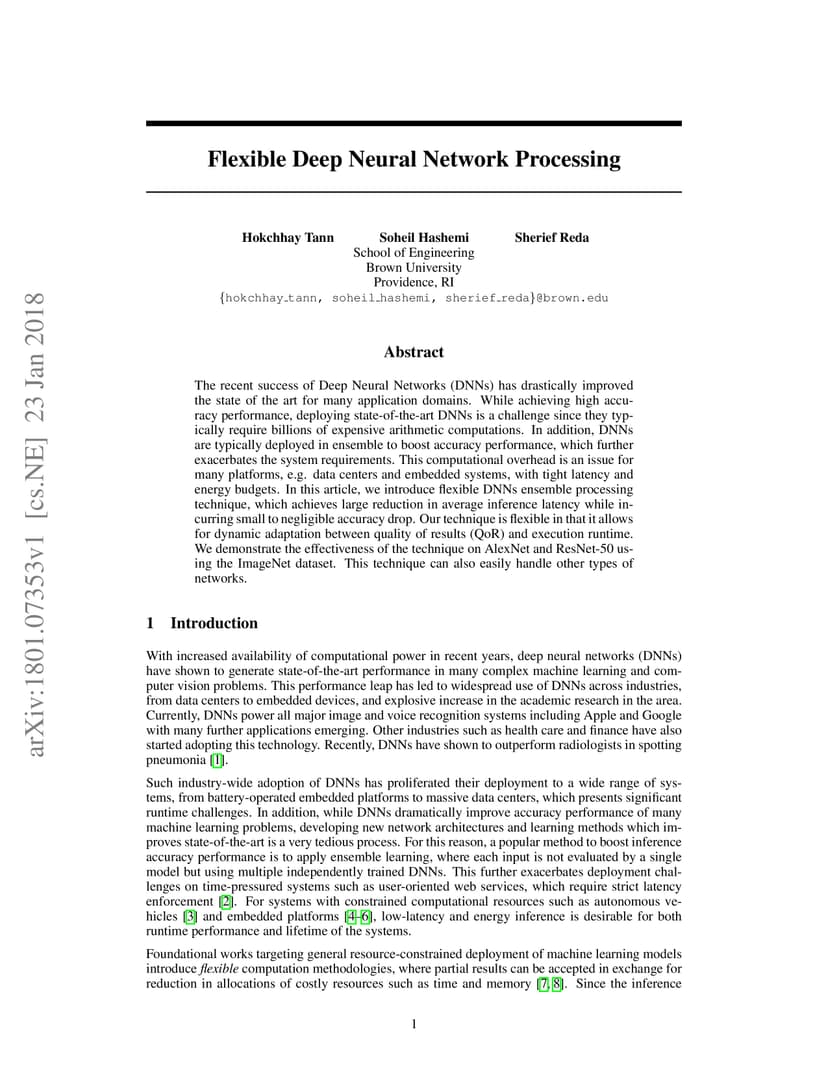 arXiv:1801.07353v1 [cs.NE] 23 Jan 2018

Flexible Deep Neural Network Processing

Hokchhay Tann Soheil Hashemi Sherief Reda
School of Engineering
Brown University
Providence, RI
{hokchhay_tann, soheil_hashemi, sherief_reda}@brown.edu

Abstract

The recent success of Deep Neural Networks (DNNs) has drastically improved the state of the art for many application domains. While achieving high accuracy performance, deploying state-of-the-art DNNs is a challenge since they typically require billions of expensive arithmetic computations. In addition, DNNs are typically deployed in ensemble to boost accuracy performance, which further exacerbates the system requirements. This computational overhead is an issue for many platforms, e.g. data centers and embedded systems, with tight latency and energy budgets. In this article, we introduce flexible DNNs ensemble processing technique, which achieves large reduction in average inference latency while incurring small to negligible accuracy drop. Our technique is flexible in that it allows for dynamic adaptation between quality of results (QoR) and execution runtime. We demonstrate the effectiveness of the technique on AlexNet and ResNet-50 using the ImageNet dataset. This technique can also easily handle other types of networks.

1 Introduction

With increased availability of computational power in recent years, deep neural networks (DNNs) have shown to generate state-of-the-art performance in many complex machine learning and computer vision problems. This performance leap has led to widespread use of DNNs across industries, from data centers to embedded devices, and explosive increase in the academic research in the area. Currently, DNNs power all major image and voice recognition systems including Apple and Google with many further applications emerging. Other industries such as health care and finance have also started adopting this technology. Recently, DNNs have shown to outperform radiologists in spotting pneumonia [1].

Such industry-wide adoption of DNNs has proliferated their deployment to a wide range of systems, from battery-operated embedded platforms to massive data centers, which presents significant runtime challenges. In addition, while DNNs dramatically improve accuracy performance of many machine learning problems, developing new network architectures and learning methods which improves state-of-the-art is a very tedious process. For this reason, a popular method to boost inference accuracy performance is to apply ensemble learning, where each input is not evaluated by a single model but using multiple independently trained DNNs. This further exacerbates deployment challenges on time-pressured systems such as user-oriented web services, which require strict latency enforcement [2]. For systems with constrained computational resources such as autonomous vehicles [3] and embedded platforms [4–6], low-latency and energy inference is desirable for both runtime performance and lifetime of the systems.

Foundational works targeting general resource-constrained deployment of machine learning models introduce flexible computation methodologies, where partial results can be accepted in exchange for reduction in allocations of costly resources such as time and memory [7, 8]. Since the inference

1